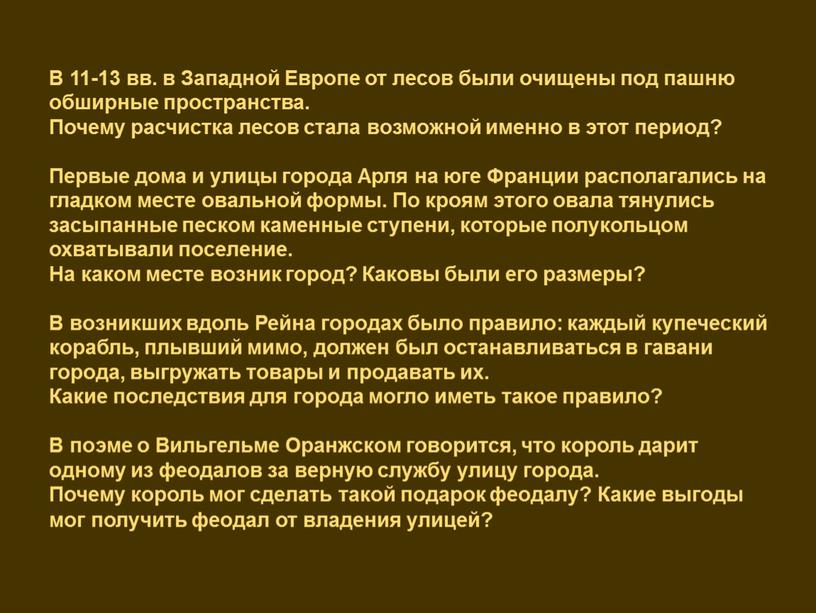 В 11-13 вв. в Западной Европе от лесов были очищены под пашню обширные пространства.
Почему расчистка лесов стала возможной именно в этот период?

Первые дома и улицы города Арля на юге Франции располагались на гладком месте овальной формы. По кроям этого овала тянулись засыпанные песком каменные ступени, которые полукольцом охватывали поселение.
На каком месте возник город? Каковы были его размеры?

В возникших вдоль Рейна городах было правило: каждый купеческий корабль, плывший мимо, должен был останавливаться в гавани города, выгружать товары и продавать их.
Какие последствия для города могло иметь такое правило?

В поэме о Вильгельме Оранжском говорится, что король дарит одному из феодалов за верную службу улицу города.
Почему король мог сделать такой подарок феодалу? Какие выгоды мог получить феодал от владения улицей?